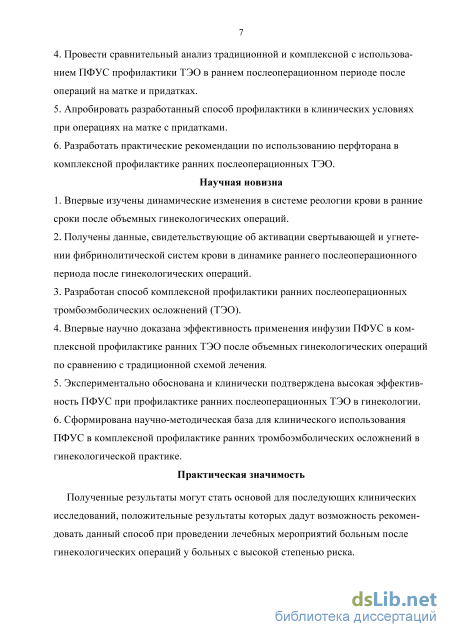 7

4. Провести сравнительный анализ традиционной и комплексной с использованием ПФУС профилактики ТЭО в раннем послеоперационном периоде после операций на матке и придатках.
5. Апробировать разработанный способ профилактики в клинических условиях при операциях на матке с придатками.
6. Разработать практические рекомендации по использованию перфторана в комплексной профилактике ранних послеоперационных ТЭО.

Научная новизна

1. Впервые изучены динамические изменения в системе реологии крови в ранние сроки после объемных гинекологических операций.
2. Получены данные, свидетельствующие об активации свертывающей и угнетении фибринолитической систем крови в динамике раннего послеоперационного периода после гинекологических операций.
3. Разработан способ комплексной профилактики ранних послеоперационных тромбоэмболических осложнений (ТЭО).
4. Впервые научно доказана эффективность применения инфузии ПФУС в комплексной профилактике ранних ТЭО после объемных гинекологических операций по сравнению с традиционной схемой лечения.
5. Экспериментально обоснована и клинически подтверждена высокая эффективность ПФУС при профилактике ранних послеоперационных ТЭО в гинекологии.
6. Сформирована научно-методическая база для клинического использования ПФУС в комплексной профилактике ранних тромбоэмболических осложнений в гинекологической практике.

Практическая значимость

Полученные результаты могут стать основой для последующих клинических исследований, положительные результаты которых дадут возможность рекомендовать данный способ при проведении лечебных мероприятий больным после гинекологических операций у больных с высокой степенью риска.

dsLib.net
библиотека диссертаций